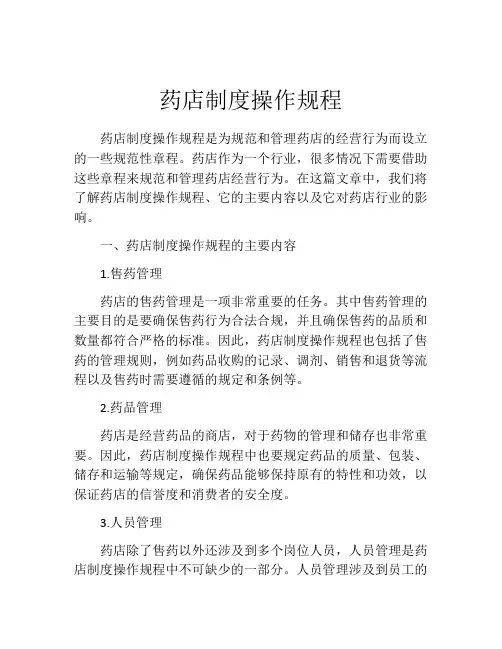 药店制度操作规程

药店制度操作规程是为规范和管理药店的经营行为而设立的一些规范性章程。药店作为一个行业，很多情况下需要借助这些章程来规范和管理药店经营行为。在这篇文章中，我们将了解药店制度操作规程、它的主要内容以及它对药店行业的影响。

一、药店制度操作规程的主要内容

1.售药管理

药店的售药管理是一项非常重要的任务。其中售药管理的主要目的是要确保售药行为合法合规，并且确保售药的品质和数量都符合严格的标准。因此，药店制度操作规程也包括了售药的管理规则，例如药品收购的记录、调剂、销售和退货等流程以及售药时需要遵循的规定和条例等。

2.药品管理

药店是经营药品的商店，对于药物的管理和储存也非常重要。因此，药店制度操作规程中也要规定药品的质量、包装、储存和运输等规定，确保药品能够保持原有的特性和功效，以保证药店的信誉度和消费者的安全度。

3.人员管理

药店除了售药以外还涉及到多个岗位人员，人员管理是药店制度操作规程中不可缺少的一部分。人员管理涉及到员工的